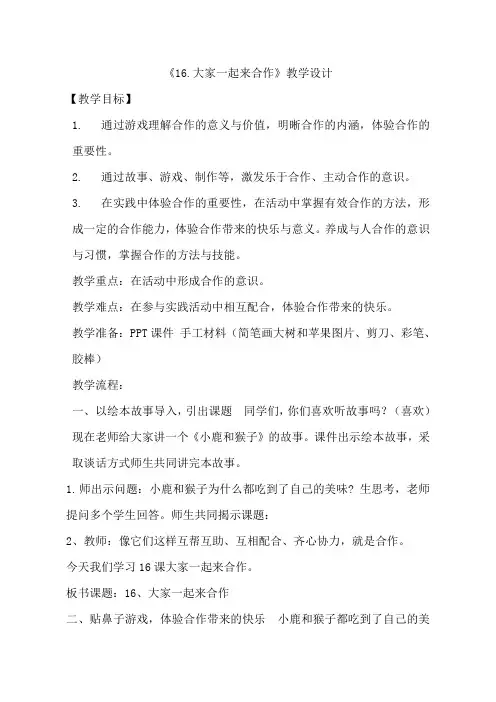 《16.大家一起来合作》教学设计

【教学目标】

1. 通过游戏理解合作的意义与价值，明晰合作的内涵，体验合作的重要性。

2. 通过故事、游戏、制作等，激发乐于合作、主动合作的意识。

3. 在实践中体验合作的重要性，在活动中掌握有效合作的方法，形成一定的合作能力，体验合作带来的快乐与意义。养成与人合作的意识与习惯，掌握合作的方法与技能。

教学重点：在活动中形成合作的意识。

教学难点：在参与实践活动中相互配合，体验合作带来的快乐。

教学准备：PPT课件 手工材料（简笔画大树和苹果图片、剪刀、彩笔、胶棒）

教学流程：

一、以绘本故事导入，引出课题 同学们，你们喜欢听故事吗？（喜欢）现在老师给大家讲一个《小鹿和猴子》的故事。课件出示绘本故事，采取谈话方式师生共同讲完本故事。

1.师出示问题：小鹿和猴子为什么都吃到了自己的美味？生思考，老师提问多个学生回答。师生共同揭示课题：

2、教师：像它们这样互帮互助、互相配合、齐心协力，就是合作。

今天我们学习16课大家一起来合作。

板书课题：16、大家一起来合作

二、贴鼻子游戏，体验合作带来的快乐 小鹿和猴子都吃到了自己的美